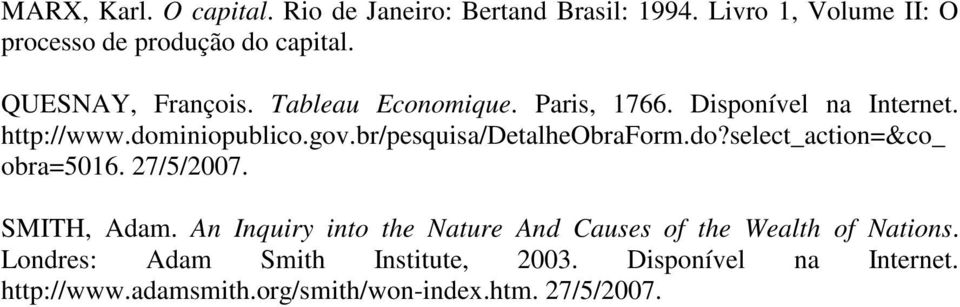 MARX, Karl. O capital. Rio de Janeiro: Bertand Brasil: 1994. Livro 1, Volume II: O processo de produção do capital.

QUESNAY, François. Tableau Economique. Paris, 1766. Disponível na Internet. http://www.dominiopublico.gov.br/pesquisa/DetalheObraForm.do?select_action=&co_obra=5016. 27/5/2007.

SMITH, Adam. An Inquiry into the Nature And Causes of the Wealth of Nations. Londres: Adam Smith Institute, 2003. Disponível na Internet. http://www.adamsmith.org/smith/won-index.htm. 27/5/2007.